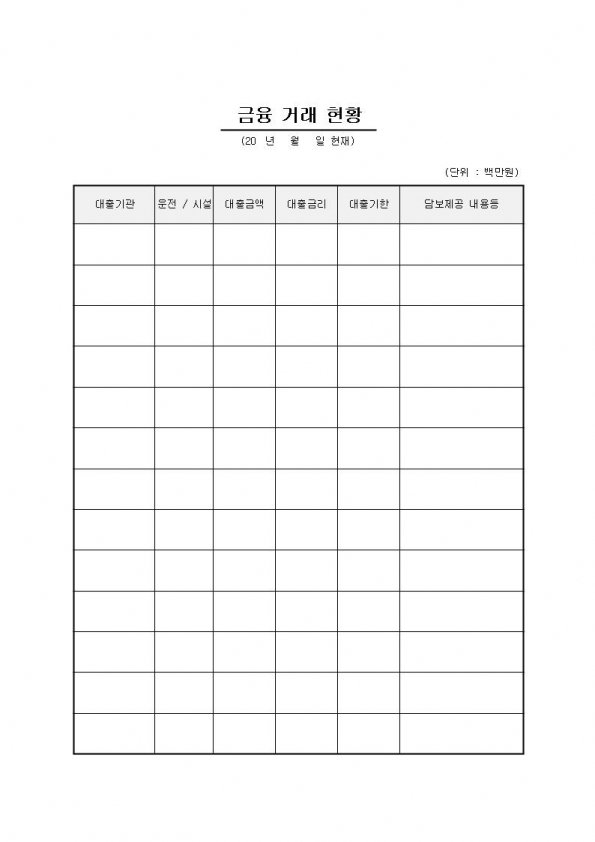 금융 거래 현황

(20 년 월 일 현재)

(단위 : 백만원)

| 대출기관 | 운전 / 시설 | 대출금액 | 대출금리 | 대출기한 | 담보제공 내용등 |
|---|---|---|---|---|---|
| | | | | | |
| | | | | | |
| | | | | | |
| | | | | | |
| | | | | | |
| | | | | | |
| | | | | | |
| | | | | | |
| | | | | | |
| | | | | | |
| | | | | | |
| | | | | | |
| | | | | | |